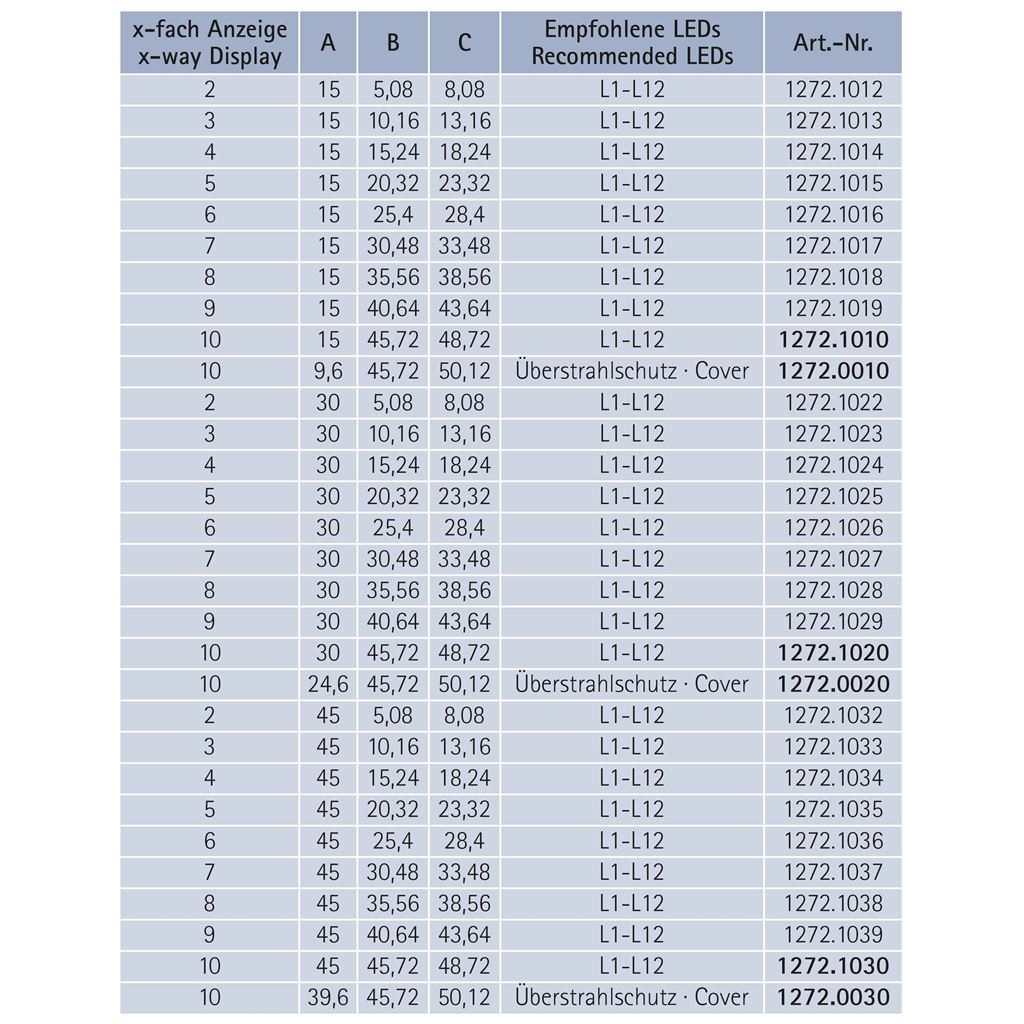 | x-fach Anzeige x-way Display | A | B | C | Empfohlene LEDs Recommended LEDs | Art.-Nr. |
|---|---|---|---|---|---|
| 2 | 15 | 5,08 | 8,08 | L1-L12 | 1272.1012 |
| 3 | 15 | 10,16 | 13,16 | L1-L12 | 1272.1013 |
| 4 | 15 | 15,24 | 18,24 | L1-L12 | 1272.1014 |
| 5 | 15 | 20,32 | 23,32 | L1-L12 | 1272.1015 |
| 6 | 15 | 25,4 | 28,4 | L1-L12 | 1272.1016 |
| 7 | 15 | 30,48 | 33,48 | L1-L12 | 1272.1017 |
| 8 | 15 | 35,56 | 38,56 | L1-L12 | 1272.1018 |
| 9 | 15 | 40,64 | 43,64 | L1-L12 | 1272.1019 |
| 10 | 15 | 45,72 | 48,72 | L1-L12 | **1272.1010** |
| 10 | 9,6 | 45,72 | 50,12 | Überstrahlschutz · Cover | **1272.0010** |
| 2 | 30 | 5,08 | 8,08 | L1-L12 | 1272.1022 |
| 3 | 30 | 10,16 | 13,16 | L1-L12 | 1272.1023 |
| 4 | 30 | 15,24 | 18,24 | L1-L12 | 1272.1024 |
| 5 | 30 | 20,32 | 23,32 | L1-L12 | 1272.1025 |
| 6 | 30 | 25,4 | 28,4 | L1-L12 | 1272.1026 |
| 7 | 30 | 30,48 | 33,48 | L1-L12 | 1272.1027 |
| 8 | 30 | 35,56 | 38,56 | L1-L12 | 1272.1028 |
| 9 | 30 | 40,64 | 43,64 | L1-L12 | 1272.1029 |
| 10 | 30 | 45,72 | 48,72 | L1-L12 | **1272.1020** |
| 10 | 24,6 | 45,72 | 50,12 | Überstrahlschutz · Cover | **1272.0020** |
| 2 | 45 | 5,08 | 8,08 | L1-L12 | 1272.1032 |
| 3 | 45 | 10,16 | 13,16 | L1-L12 | 1272.1033 |
| 4 | 45 | 15,24 | 18,24 | L1-L12 | 1272.1034 |
| 5 | 45 | 20,32 | 23,32 | L1-L12 | 1272.1035 |
| 6 | 45 | 25,4 | 28,4 | L1-L12 | 1272.1036 |
| 7 | 45 | 30,48 | 33,48 | L1-L12 | 1272.1037 |
| 8 | 45 | 35,56 | 38,56 | L1-L12 | 1272.1038 |
| 9 | 45 | 40,64 | 43,64 | L1-L12 | 1272.1039 |
| 10 | 45 | 45,72 | 48,72 | L1-L12 | **1272.1030** |
| 10 | 39,6 | 45,72 | 50,12 | Überstrahlschutz · Cover | **1272.0030** |